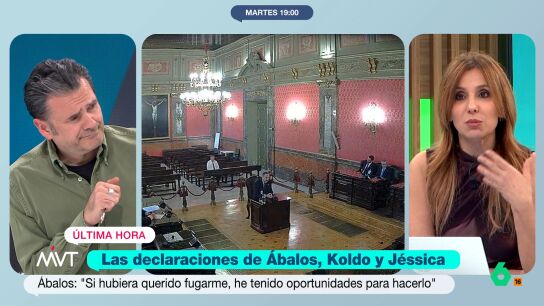 MARTES 19:00

ÚLTIMA HORA

MVT

Las declaraciones de Ábalos, Koldo y Jéssica

Ábalos: "Si hubiera querido fugarme, he tenido oportunidades para hacerlo"

6

16